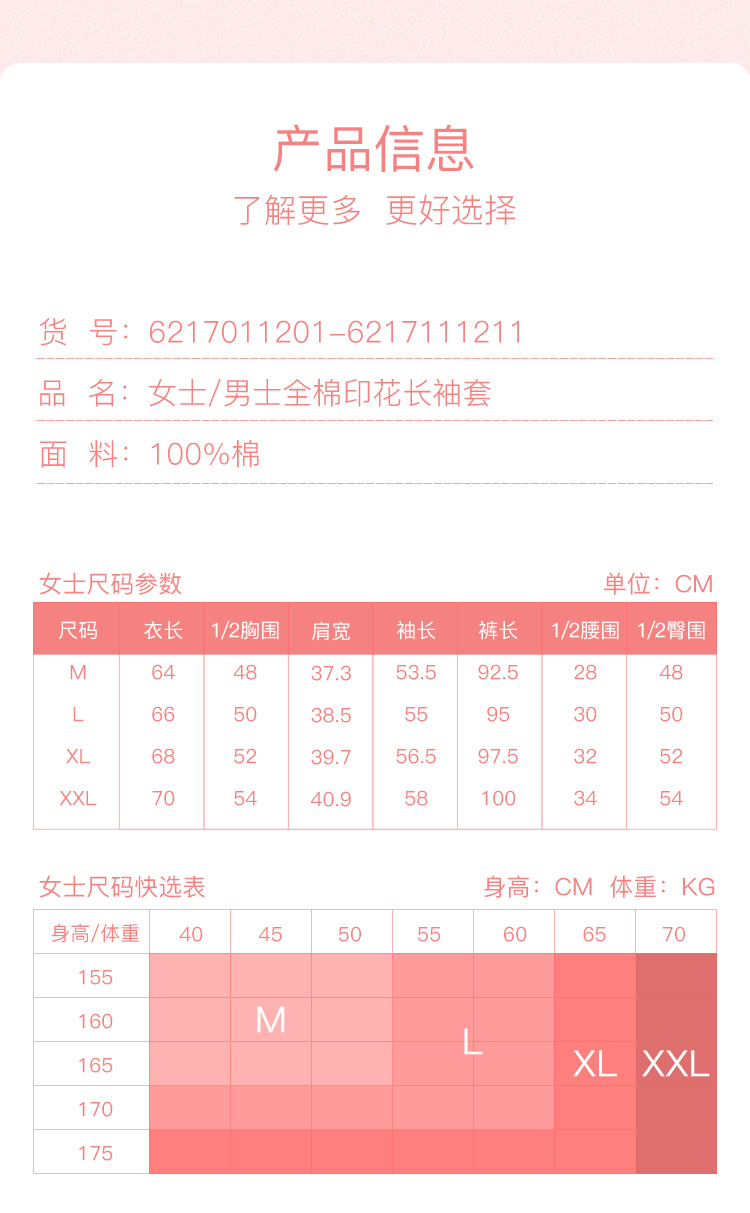 产品信息

了解更多 更好选择

货 号：6217011201-6217111211

品 名：女士/男士全棉印花长袖套

面 料：100%棉

女士尺码参数

单位：CM

| 尺码 | 衣长 | 1/2胸围 | 肩宽 | 袖长 | 裤长 | 1/2腰围 | 1/2臀围 |
|---|---|---|---|---|---|---|---|
| M | 64 | 48 | 37.3 | 53.5 | 92.5 | 28 | 48 |
| L | 66 | 50 | 38.5 | 55 | 95 | 30 | 50 |
| XL | 68 | 52 | 39.7 | 56.5 | 97.5 | 32 | 52 |
| XXL | 70 | 54 | 40.9 | 58 | 100 | 34 | 54 |

女士尺码快选表

身高：CM 体重：KG

| 身高/体重 | 40 | 45 | 50 | 55 | 60 | 65 | 70 |
|---|---|---|---|---|---|---|---|
| 155 | | | | | | | |
| 160 | | M | | | | | |
| 165 | | | | L | | XL | XXL |
| 170 | | | | | | | |
| 175 | | | | | | | |